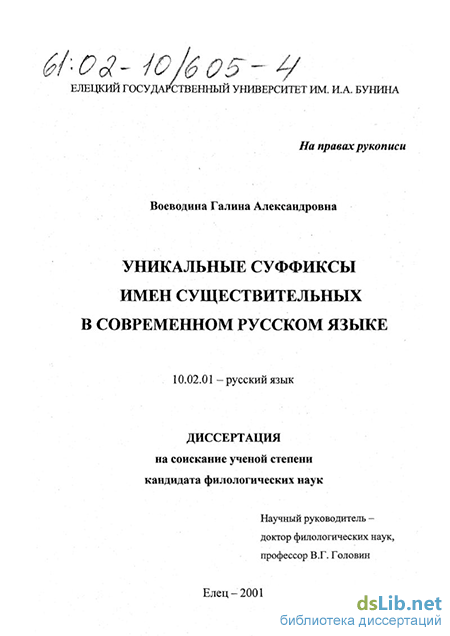 61:02-10/605-4
ЕЛЕЦКИЙ ГОСУДАРСТВЕННЫЙ УНИВЕРСИТЕТ ИМ. И.А. БУНИНА

На правах рукописи

Воеводина Галина Александровна

УНИКАЛЬНЫЕ СУФФИКСЫ
ИМЕН СУЩЕСТВИТЕЛЬНЫХ
В СОВРЕМЕННОМ РУССКОМ ЯЗЫКЕ

10.02.01 – русский язык

ДИССЕРТАЦИЯ
на соискание ученой степени
кандидата филологических наук

Научный руководитель –
доктор филологических наук,
профессор В.Г. Головин

Елец – 2001

dsLib.net
библиотека диссертаций